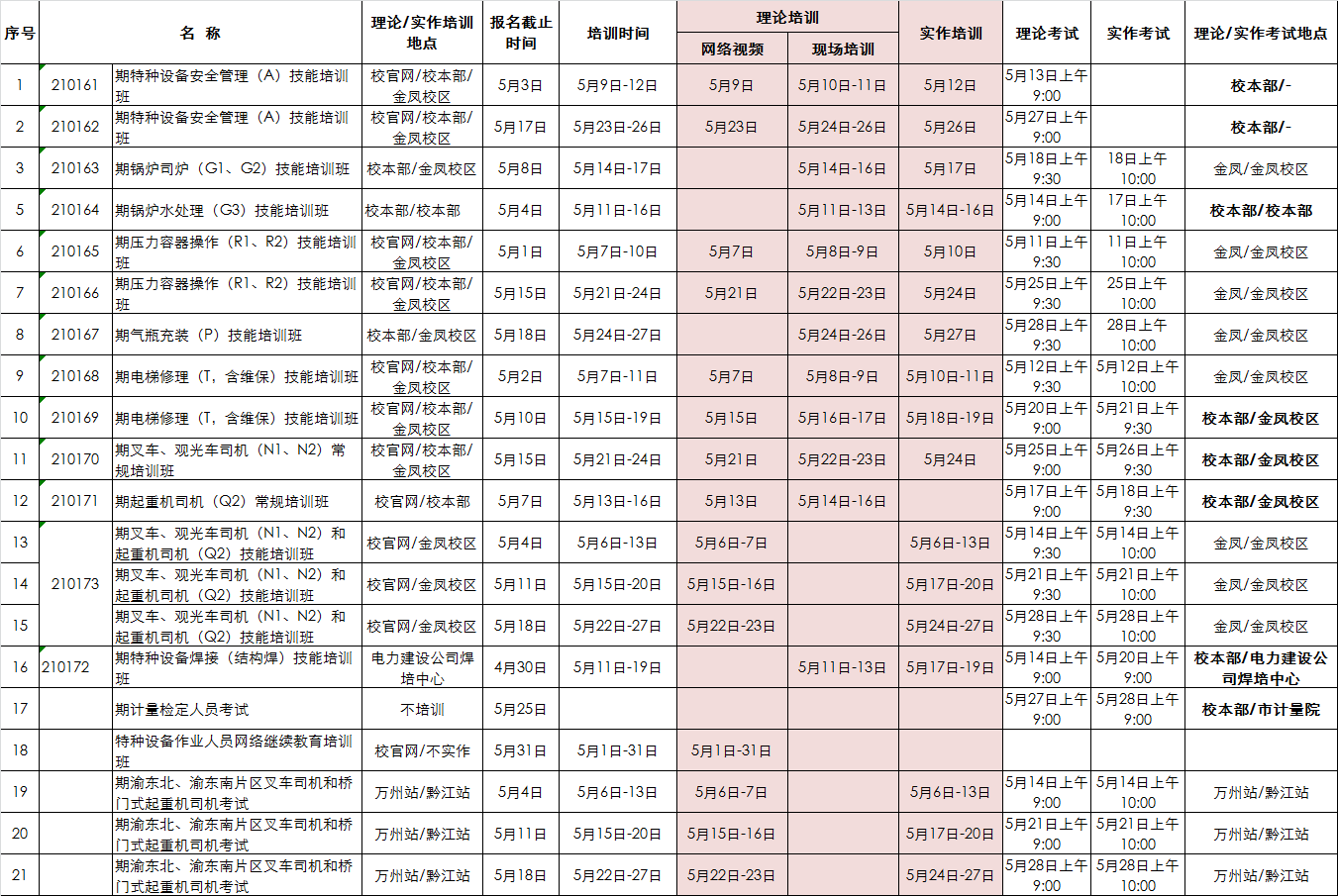 | 序号 | | 名 称 | 理论/实作培训地点 | 报名截止时间 | 培训时间 | 理论培训 网络视频 | 理论培训 现场培训 | 实作培训 | 理论考试 | 实作考试 | 理论/实作考试地点 |
|---|---|---|---|---|---|---|---|---|---|---|---|
| 1 | 210161 | 期特种设备安全管理（A）技能培训班 | 校官网/校本部/金凤校区 | 5月3日 | 5月9日-12日 | 5月9日 | 5月10日-11日 | 5月12日 | 5月13日上午9:00 | | 校本部/- |
| 2 | 210162 | 期特种设备安全管理（A）技能培训班 | 校官网/校本部/金凤校区 | 5月17日 | 5月23日-26日 | 5月23日 | 5月24日-26日 | 5月26日 | 5月27日上午9:00 | | 校本部/- |
| 3 | 210163 | 期锅炉司炉（G1、G2）技能培训班 | 校本部/金凤校区 | 5月8日 | 5月14日-17日 | | 5月14日-16日 | 5月17日 | 5月18日上午9:30 | 18日上午10:00 | 金凤/金凤校区 |
| 5 | 210164 | 期锅炉水处理（G3）技能培训班 | 校本部/校本部 | 5月4日 | 5月11日-16日 | | 5月11日-13日 | 5月14日-16日 | 5月14日上午9:00 | 17日上午10:00 | 校本部/校本部 |
| 6 | 210165 | 期压力容器操作（R1、R2）技能培训班 | 校官网/校本部/金凤校区 | 5月1日 | 5月7日-10日 | 5月7日 | 5月8日-9日 | 5月10日 | 5月11日上午9:30 | 11日上午10:00 | 金凤/金凤校区 |
| 7 | 210166 | 期压力容器操作（R1、R2）技能培训班 | 校官网/校本部/金凤校区 | 5月15日 | 5月21日-24日 | 5月21日 | 5月22日-23日 | 5月24日 | 5月25日上午9:30 | 25日上午10:00 | 金凤/金凤校区 |
| 8 | 210167 | 期气瓶充装（P）技能培训班 | 校本部/金凤校区 | 5月18日 | 5月24日-27日 | | 5月24日-26日 | 5月27日 | 5月28日上午9:30 | 28日上午10:00 | 金凤/金凤校区 |
| 9 | 210168 | 期电梯修理（T，含维保）技能培训班 | 校官网/校本部/金凤校区 | 5月2日 | 5月7日-11日 | 5月7日 | 5月8日-9日 | 5月10日-11日 | 5月12日上午9:30 | 5月12日上午10:00 | 金凤/金凤校区 |
| 10 | 210169 | 期电梯修理（T，含维保）技能培训班 | 校官网/校本部/金凤校区 | 5月10日 | 5月15日-19日 | 5月15日 | 5月16日-17日 | 5月18日-19日 | 5月20日上午9:00 | 5月21日上午9:30 | 校本部/金凤校区 |
| 11 | 210170 | 期叉车、观光车司机（N1、N2）常规培训班 | 校官网/校本部/金凤校区 | 5月15日 | 5月21日-24日 | 5月21日 | 5月22日-23日 | 5月24日 | 5月25日上午9:00 | 5月26日上午9:30 | 校本部/金凤校区 |
| 12 | 210171 | 期起重机司机（Q2）常规培训班 | 校官网/校本部 | 5月7日 | 5月13日-16日 | 5月13日 | 5月14日-16日 | | 5月17日上午9:00 | 5月18日上午9:30 | 校本部/金凤校区 |
| 13 | 210173 | 期叉车、观光车司机（N1、N2）和起重机司机（Q2）技能培训班 | 校官网/金凤校区 | 5月4日 | 5月6日-13日 | 5月6日-7日 | | 5月6日-13日 | 5月14日上午9:30 | 5月14日上午10:00 | 金凤/金凤校区 |
| 14 | 210173 | 期叉车、观光车司机（N1、N2）和起重机司机（Q2）技能培训班 | 校官网/金凤校区 | 5月11日 | 5月15日-20日 | 5月15日-16日 | | 5月17日-20日 | 5月21日上午9:30 | 5月21日上午10:00 | 金凤/金凤校区 |
| 15 | 210173 | 期叉车、观光车司机（N1、N2）和起重机司机（Q2）技能培训班 | 校官网/金凤校区 | 5月18日 | 5月22日-27日 | 5月22日-23日 | | 5月24日-27日 | 5月28日上午9:30 | 5月28日上午10:00 | 金凤/金凤校区 |
| 16 | 210172 | 期特种设备焊接（结构焊）技能培训班 | 电力建设公司焊培中心 | 4月30日 | 5月11日-19日 | | 5月11日-13日 | 5月17日-19日 | 5月14日上午9:00 | 5月20日上午9:00 | 校本部/电力建设公司焊培中心 |
| 17 | | 期计量检定人员考试 | 不培训 | 5月25日 | | | | | 5月27日上午9:00 | 5月28日上午9:00 | 校本部/市计量院 |
| 18 | | 特种设备作业人员网络继续教育培训班 | 校官网/不实作 | 5月31日 | 5月1日-31日 | 5月1日-31日 | | | | | |
| 19 | | 期渝东北、渝东南片区叉车司机和桥门式起重机司机考试 | 万州站/黔江站 | 5月4日 | 5月6日-13日 | 5月6日-7日 | | 5月6日-13日 | 5月14日上午9:00 | 5月14日上午10:00 | 万州站/黔江站 |
| 20 | | 期渝东北、渝东南片区叉车司机和桥门式起重机司机考试 | 万州站/黔江站 | 5月11日 | 5月15日-20日 | 5月15日-16日 | | 5月17日-20日 | 5月21日上午9:00 | 5月21日上午10:00 | 万州站/黔江站 |
| 21 | | 期渝东北、渝东南片区叉车司机和桥门式起重机司机考试 | 万州站/黔江站 | 5月18日 | 5月22日-27日 | 5月22日-23日 | | 5月24日-27日 | 5月28日上午9:00 | 5月28日上午10:00 | 万州站/黔江站 |